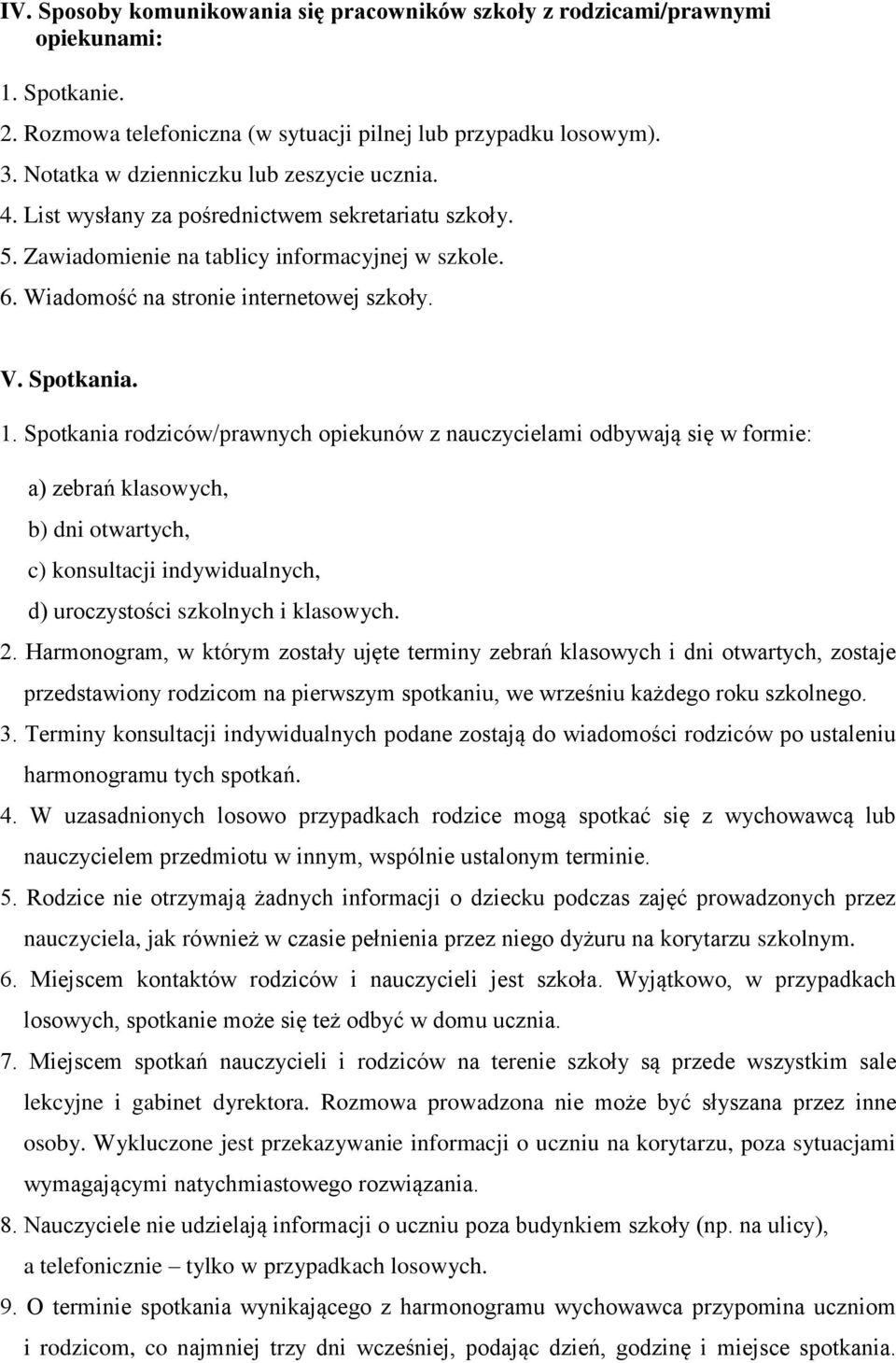 IV. Sposoby komunikowania się pracowników szkoły z rodzicami/prawnymi opiekunami:

1. Spotkanie.
2. Rozmowa telefoniczna (w sytuacji pilnej lub przypadku losowym).
3. Notatka w dzienniczku lub zeszycie ucznia.
4. List wysłany za pośrednictwem sekretariatu szkoły.
5. Zawiadomienie na tablicy informacyjnej w szkole.
6. Wiadomość na stronie internetowej szkoły.

V. Spotkania.

1. Spotkania rodziców/prawnych opiekunów z nauczycielami odbywają się w formie:
a) zebrań klasowych,
b) dni otwartych,
c) konsultacji indywidualnych,
d) uroczystości szkolnych i klasowych.
2. Harmonogram, w którym zostały ujęte terminy zebrań klasowych i dni otwartych, zostaje przedstawiony rodzicom na pierwszym spotkaniu, we wrześniu każdego roku szkolnego.
3. Terminy konsultacji indywidualnych podane zostają do wiadomości rodziców po ustaleniu harmonogramu tych spotkań.
4. W uzasadnionych losowo przypadkach rodzice mogą spotkać się z wychowawcą lub nauczycielem przedmiotu w innym, wspólnie ustalonym terminie.
5. Rodzice nie otrzymają żadnych informacji o dziecku podczas zajęć prowadzonych przez nauczyciela, jak również w czasie pełnienia przez niego dyżuru na korytarzu szkolnym.
6. Miejscem kontaktów rodziców i nauczycieli jest szkoła. Wyjątkowo, w przypadkach losowych, spotkanie może się też odbyć w domu ucznia.
7. Miejscem spotkań nauczycieli i rodziców na terenie szkoły są przede wszystkim sale lekcyjne i gabinet dyrektora. Rozmowa prowadzona nie może być słyszana przez inne osoby. Wykluczone jest przekazywanie informacji o uczniu na korytarzu, poza sytuacjami wymagającymi natychmiastowego rozwiązania.
8. Nauczyciele nie udzielają informacji o uczniu poza budynkiem szkoły (np. na ulicy), a telefonicznie – tylko w przypadkach losowych.
9. O terminie spotkania wynikającego z harmonogramu wychowawca przypomina uczniom i rodzicom, co najmniej trzy dni wcześniej, podając dzień, godzinę i miejsce spotkania.